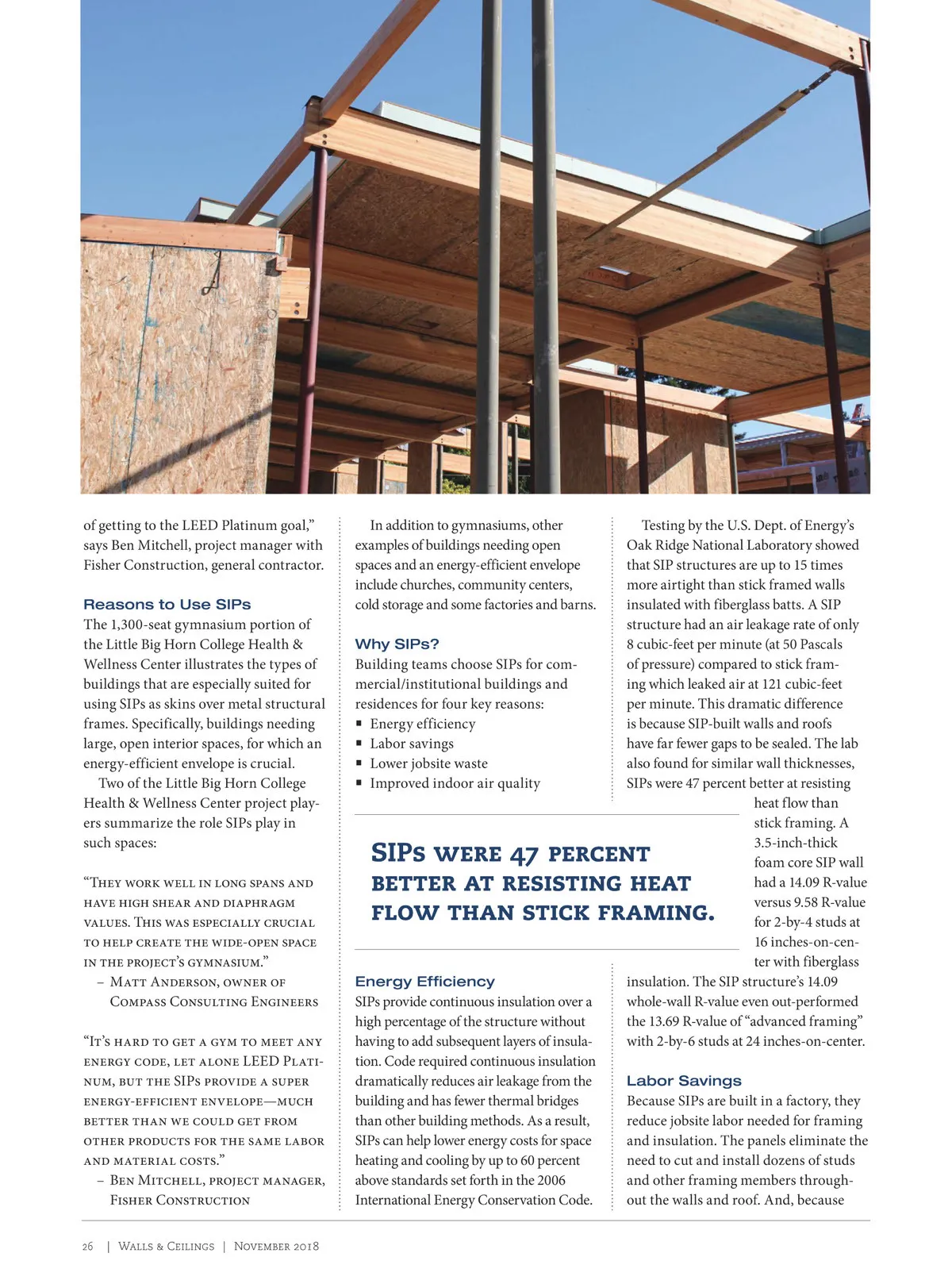 of getting to the LEED Platinum goal," says Ben Mitchell, project manager with Fisher Construction, general contractor.

Reasons to Use SIPs
The 1,300-seat gymnasium portion of the Little Big Horn College Health & Wellness Center illustrates the types of buildings that are especially suited for using SIPs as skins over metal structural frames. Specifically, buildings needing large, open interior spaces, for which an energy-efficient envelope is crucial.

Two of the Little Big Horn College Health & Wellness Center project players summarize the role SIPs play in such spaces:

"They work well in long spans and have high shear and diaphragm values. This was especially crucial to help create the wide-open space in the project's gymnasium."
– Matt Anderson, owner of Compass Consulting Engineers

"It's hard to get a gym to meet any energy code, let alone LEED Platinum, but the SIPs provide a super energy-efficient envelope—much better than we could get from other products for the same labor and material costs."
– Ben Mitchell, project manager, Fisher Construction

In addition to gymnasiums, other examples of buildings needing open spaces and an energy-efficient envelope include churches, community centers, cold storage and some factories and barns.

Why SIPs?
Building teams choose SIPs for commercial/institutional buildings and residences for four key reasons:
▪ Energy efficiency
▪ Labor savings
▪ Lower jobsite waste
▪ Improved indoor air quality

SIPs were 47 percent better at resisting heat flow than stick framing.

Energy Efficiency
SIPs provide continuous insulation over a high percentage of the structure without having to add subsequent layers of insulation. Code required continuous insulation dramatically reduces air leakage from the building and has fewer thermal bridges than other building methods. As a result, SIPs can help lower energy costs for space heating and cooling by up to 60 percent above standards set forth in the 2006 International Energy Conservation Code.

Testing by the U.S. Dept. of Energy's Oak Ridge National Laboratory showed that SIP structures are up to 15 times more airtight than stick framed walls insulated with fiberglass batts. A SIP structure had an air leakage rate of only 8 cubic-feet per minute (at 50 Pascals of pressure) compared to stick framing which leaked air at 121 cubic-feet per minute. This dramatic difference is because SIP-built walls and roofs have far fewer gaps to be sealed. The lab also found for similar wall thicknesses, SIPs were 47 percent better at resisting heat flow than stick framing. A 3.5-inch-thick foam core SIP wall had a 14.09 R-value versus 9.58 R-value for 2-by-4 studs at 16 inches-on-center with fiberglass insulation. The SIP structure's 14.09 whole-wall R-value even out-performed the 13.69 R-value of "advanced framing" with 2-by-6 studs at 24 inches-on-center.

Labor Savings
Because SIPs are built in a factory, they reduce jobsite labor needed for framing and insulation. The panels eliminate the need to cut and install dozens of studs and other framing members throughout the walls and roof. And, because

26 | Walls & Ceilings | November 2018